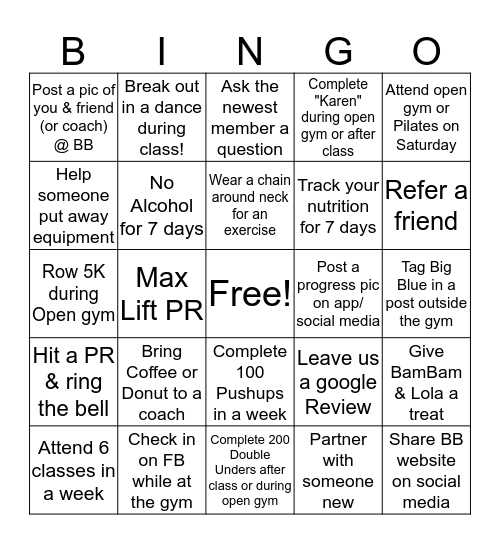 | B | I | N | G | O |
|---|---|---|---|---|
| Post a pic of you & friend (or coach) @ BB | Break out in a dance during class! | Ask the newest member a question | Complete "Karen" during open gym or after class | Attend open gym or Pilates on Saturday |
| Help someone put away equipment | No Alcohol for 7 days | Wear a chain around neck for an exercise | Track your nutrition for 7 days | Refer a friend |
| Row 5K during Open gym | Max Lift PR | Free! | Post a progress pic on app/ social media | Tag Big Blue in a post outside the gym |
| Hit a PR & ring the bell | Bring Coffee or Donut to a coach | Complete 100 Pushups in a week | Leave us a google Review | Give BamBam & Lola a treat |
| Attend 6 classes in a week | Check in on FB while at the gym | Complete 200 Double Unders after class or during open gym | Partner with someone new | Share BB website on social media |